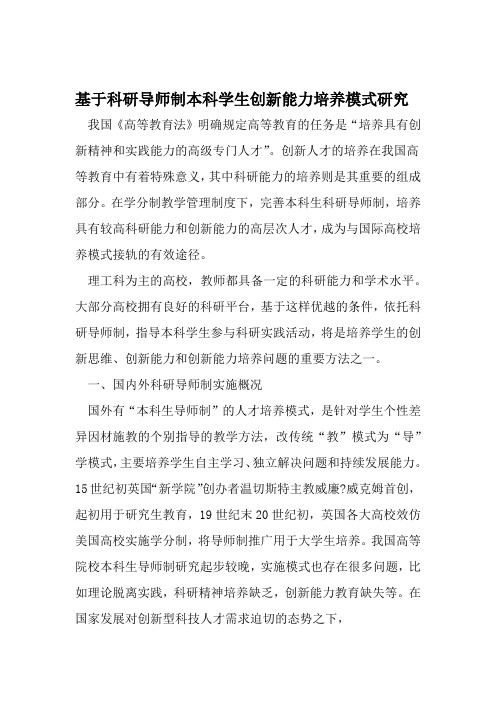 基于科研导师制本科学生创新能力培养模式研究

我国《高等教育法》明确规定高等教育的任务是“培养具有创新精神和实践能力的高级专门人才”。创新人才的培养在我国高等教育中有着特殊意义，其中科研能力的培养则是其重要的组成部分。在学分制教学管理制度下，完善本科生科研导师制，培养具有较高科研能力和创新能力的高层次人才，成为与国际高校培养模式接轨的有效途径。

理工科为主的高校，教师都具备一定的科研能力和学术水平。大部分高校拥有良好的科研平台，基于这样优越的条件，依托科研导师制，指导本科学生参与科研实践活动，将是培养学生的创新思维、创新能力和创新能力培养问题的重要方法之一。

一、国内外科研导师制实施概况

国外有“本科生导师制”的人才培养模式，是针对学生个性差异因材施教的个别指导的教学方法，改传统“教”模式为“导”学模式，主要培养学生自主学习、独立解决问题和持续发展能力。15世纪初英国“新学院”创办者温切斯特主教威廉?威克姆首创，起初用于研究生教育，19世纪末20世纪初，英国各大高校效仿美国高校实施学分制，将导师制推广用于大学生培养。我国高等院校本科生导师制研究起步较晚，实施模式也存在很多问题，比如理论脱离实践，科研精神培养缺乏，创新能力教育缺失等。在国家发展对创新型科技人才需求迫切的态势之下，